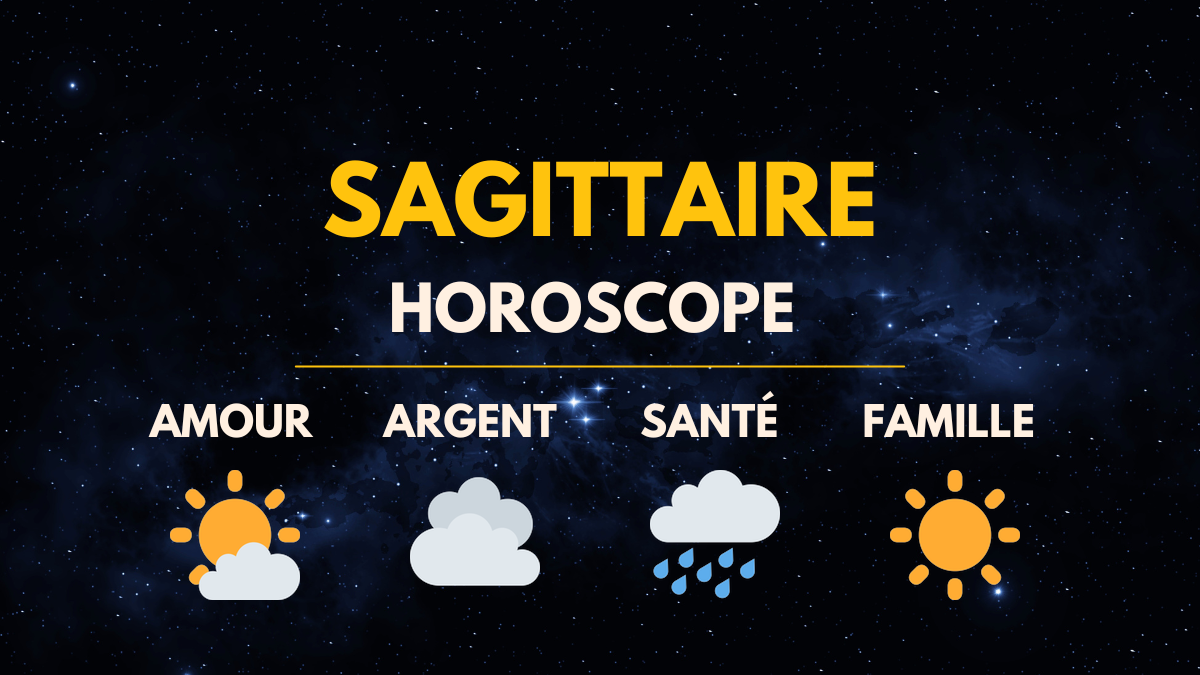 SAGITTAIRE

HOROSCOPE

AMOUR ARGENT SANTÉ FAMILLE